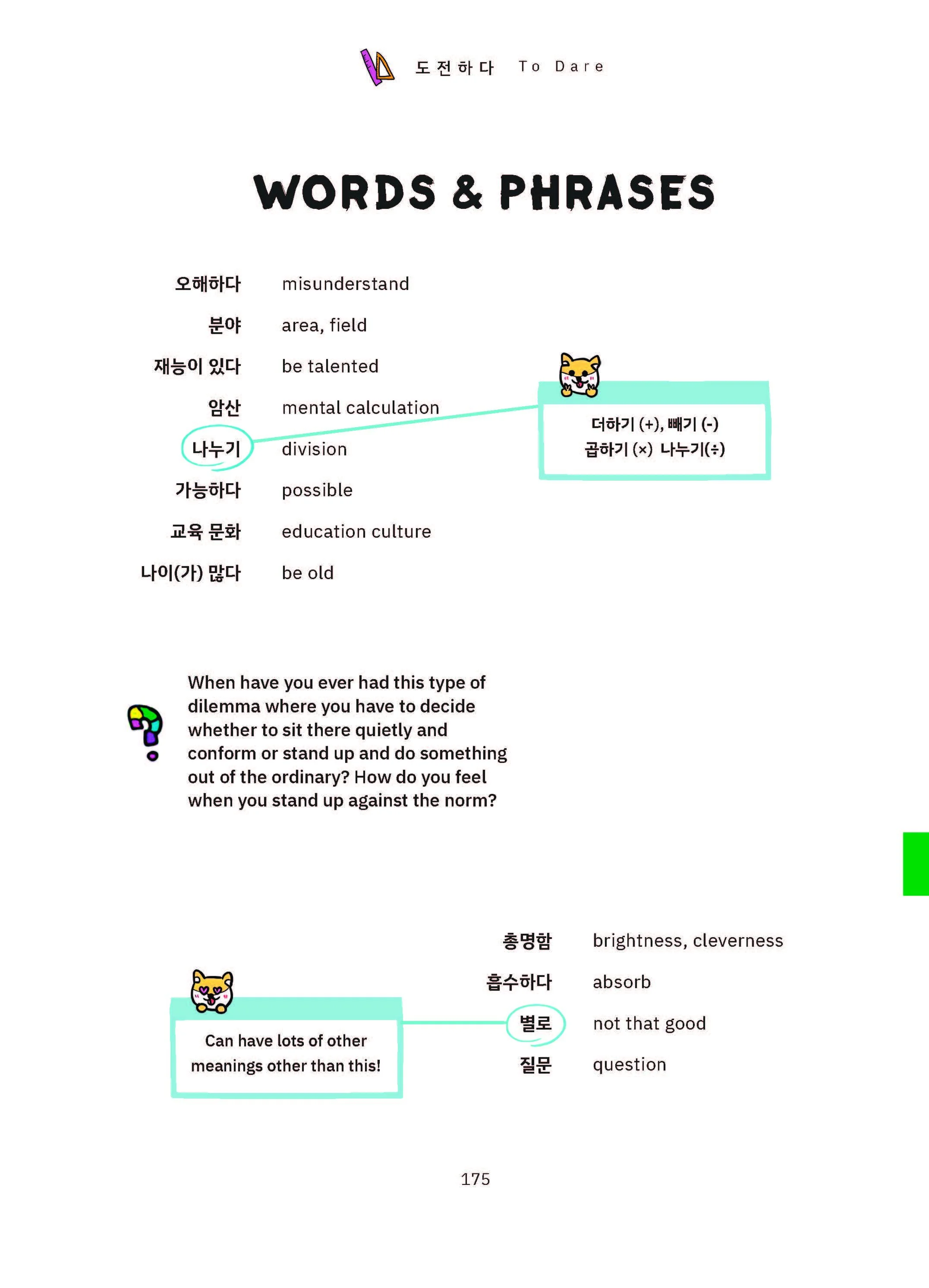 도전하다 To Dare

WORDS & PHRASES

| | |
|---|---|
| 오해하다 | misunderstand |
| 분야 | area, field |
| 재능이 있다 | be talented |
| 암산 | mental calculation |
| 나누기 | division |
| 가능하다 | possible |
| 교육 문화 | education culture |
| 나이(가) 많다 | be old |

더하기 (+), 빼기 (-)
곱하기 (×) 나누기(÷)

When have you ever had this type of dilemma where you have to decide whether to sit there quietly and conform or stand up and do something out of the ordinary? How do you feel when you stand up against the norm?

| | |
|---|---|
| 총명함 | brightness, cleverness |
| 흡수하다 | absorb |
| 별로 | not that good |
| 질문 | question |

Can have lots of other meanings other than this!

175